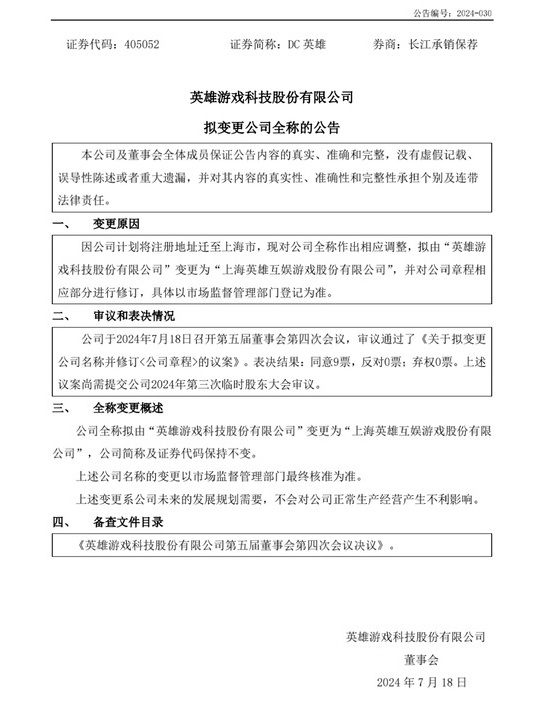 公告编号：2024-030

证券代码：405052　　证券简称：DC 英雄　　券商：长江承销保荐

英雄游戏科技股份有限公司

拟变更公司全称的公告

本公司及董事会全体成员保证公告内容的真实、准确和完整，没有虚假记载、误导性陈述或者重大遗漏，并对其内容的真实性、准确性和完整性承担个别及连带法律责任。

一、　变更原因

因公司计划将注册地址迁至上海市，现对公司全称作出相应调整，拟由“英雄游戏科技股份有限公司”变更为“上海英雄互娱游戏股份有限公司”，并对公司章程相应部分进行修订，具体以市场监督管理部门登记为准。

二、　审议和表决情况

公司于2024年7月18日召开第五届董事会第四次会议，审议通过了《关于拟变更公司名称并修订<公司章程>的议案》。表决结果：同意9票，反对0票；弃权0票。上述议案尚需提交公司2024年第三次临时股东大会审议。

三、　全称变更概述

公司全称拟由“英雄游戏科技股份有限公司”变更为“上海英雄互娱游戏股份有限公司”，公司简称及证券代码保持不变。

上述公司名称的变更以市场监督管理部门最终核准为准。

上述变更系公司未来的发展规划需要，不会对公司正常生产经营产生不利影响。

四、　备查文件目录

《英雄游戏科技股份有限公司第五届董事会第四次会议决议》。

英雄游戏科技股份有限公司

董事会

2024 年 7 月 18 日